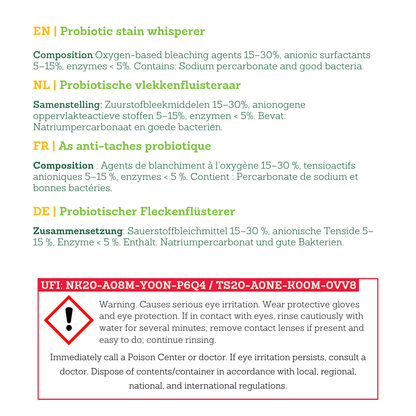 EN | Probiotic stain whisperer

Composition:Oxygen-based bleaching agents 15–30%, anionic surfactants 5–15%, enzymes < 5%. Contains: Sodium percarbonate and good bacteria.

NL | Probiotische vlekkenfluisteraar

Samenstelling: Zuurstofbleekmiddelen 15–30%, anionogene oppervlakteactieve stoffen 5–15%, enzymen < 5%. Bevat: Natriumpercarbonaat en goede bacteriën.

FR | As anti-taches probiotique

Composition : Agents de blanchiment à l'oxygène 15–30 %, tensioactifs anioniques 5–15 %, enzymes < 5 %. Contient : Percarbonate de sodium et bonnes bactéries.

DE | Probiotischer Fleckenflüsterer

Zusammensetzung: Sauerstoffbleichmittel 15–30 %, anionische Tenside 5–15 %, Enzyme < 5 %. Enthält: Natriumpercarbonat und gute Bakterien.

UFI: NK20-A08M-Y00N-P6Q4 / TS20-A0NE-K00M-0VV8

Warning. Causes serious eye irritation. Wear protective gloves and eye protection. If in contact with eyes, rinse cautiously with water for several minutes; remove contact lenses if present and easy to do; continue rinsing.

Immediately call a Poison Center or doctor. If eye irritation persists, consult a doctor. Dispose of contents/container in accordance with local, regional, national, and international regulations.